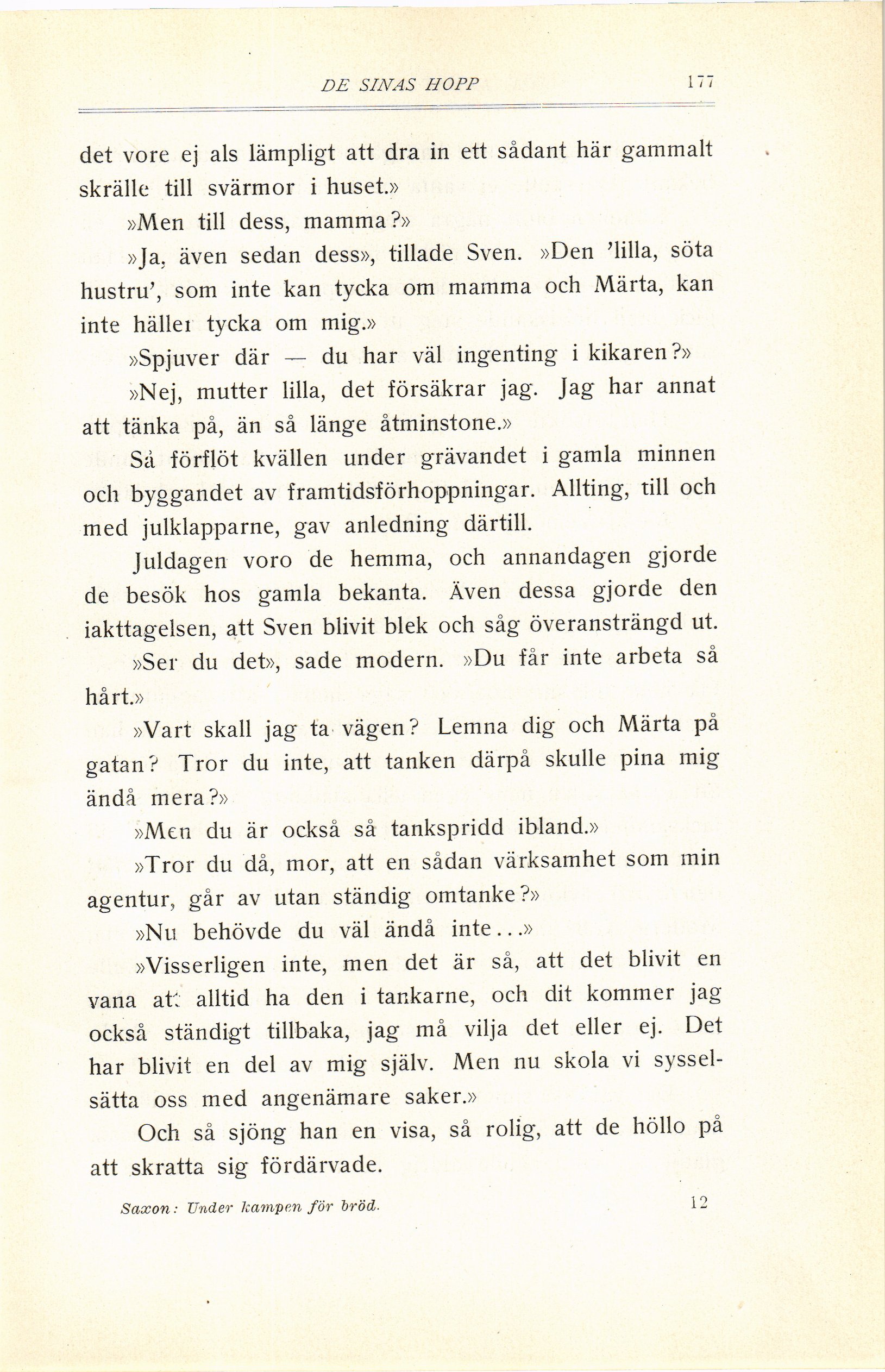 DE SINAS HOPP 177

det vore ej als lämpligt att dra in ett sådant här gammalt skrälle till svärmor i huset.»

»Men till dess, mamma?»

»Ja, även sedan dess», tillade Sven. »Den 'lilla, söta hustru', som inte kan tycka om mamma och Märta, kan inte häller tycka om mig.»

»Spjuver där — du har väl ingenting i kikaren?»

»Nej, mutter lilla, det försäkrar jag. Jag har annat att tänka på, än så länge åtminstone.»

Så förflöt kvällen under grävandet i gamla minnen och byggandet av framtidsförhoppningar. Allting, till och med julklapparne, gav anledning därtill.

Juldagen voro de hemma, och annandagen gjorde de besök hos gamla bekanta. Även dessa gjorde den iakttagelsen, att Sven blivit blek och såg överansträngd ut.

»Ser du det», sade modern. »Du får inte arbeta så hårt.»

»Vart skall jag ta vägen? Lemna dig och Märta på gatan? Tror du inte, att tanken därpå skulle pina mig ändå mera?»

»Men du är också så tankspridd ibland.»

»Tror du då, mor, att en sådan värksamhet som min agentur, går av utan ständig omtanke?»

»Nu behövde du väl ändå inte...»

»Visserligen inte, men det är så, att det blivit en vana att alltid ha den i tankarne, och dit kommer jag också ständigt tillbaka, jag må vilja det eller ej. Det har blivit en del av mig själv. Men nu skola vi sysselsätta oss med angenämare saker.»

Och så sjöng han en visa, så rolig, att de höllo på att skratta sig fördärvade.

Saxon: Under kampen för bröd. 12